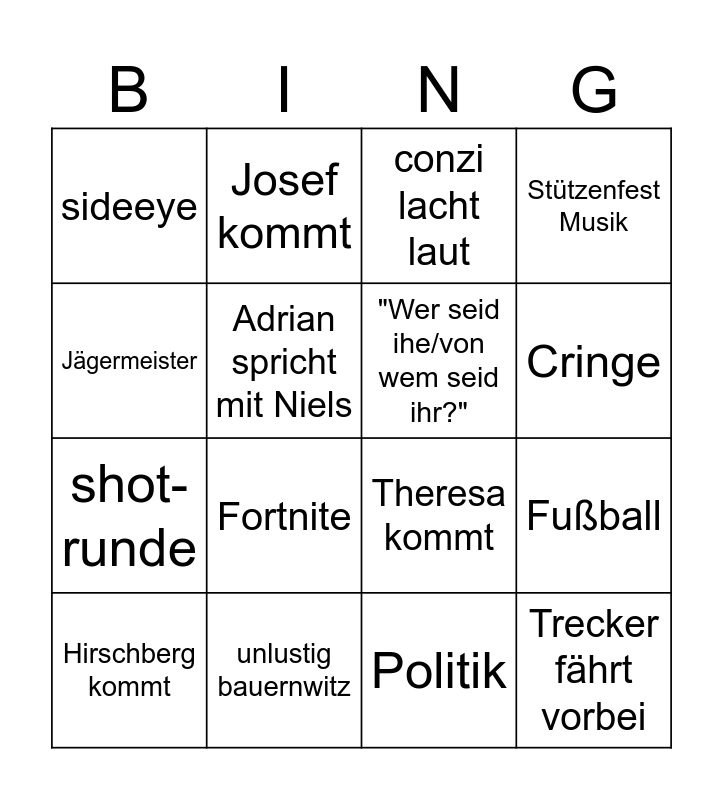 | B | I | N | G |
|---|---|---|---|
| sideeye | Josef kommt | conzi lacht laut | Stützenfest Musik |
| Jägermeister | Adrian spricht mit Niels | "Wer seid ihe/von wem seid ihr?" | Cringe |
| shot-runde | Fortnite | Theresa kommt | Fußball |
| Hirschberg kommt | unlustig bauernwitz | Politik | Trecker fährt vorbei |